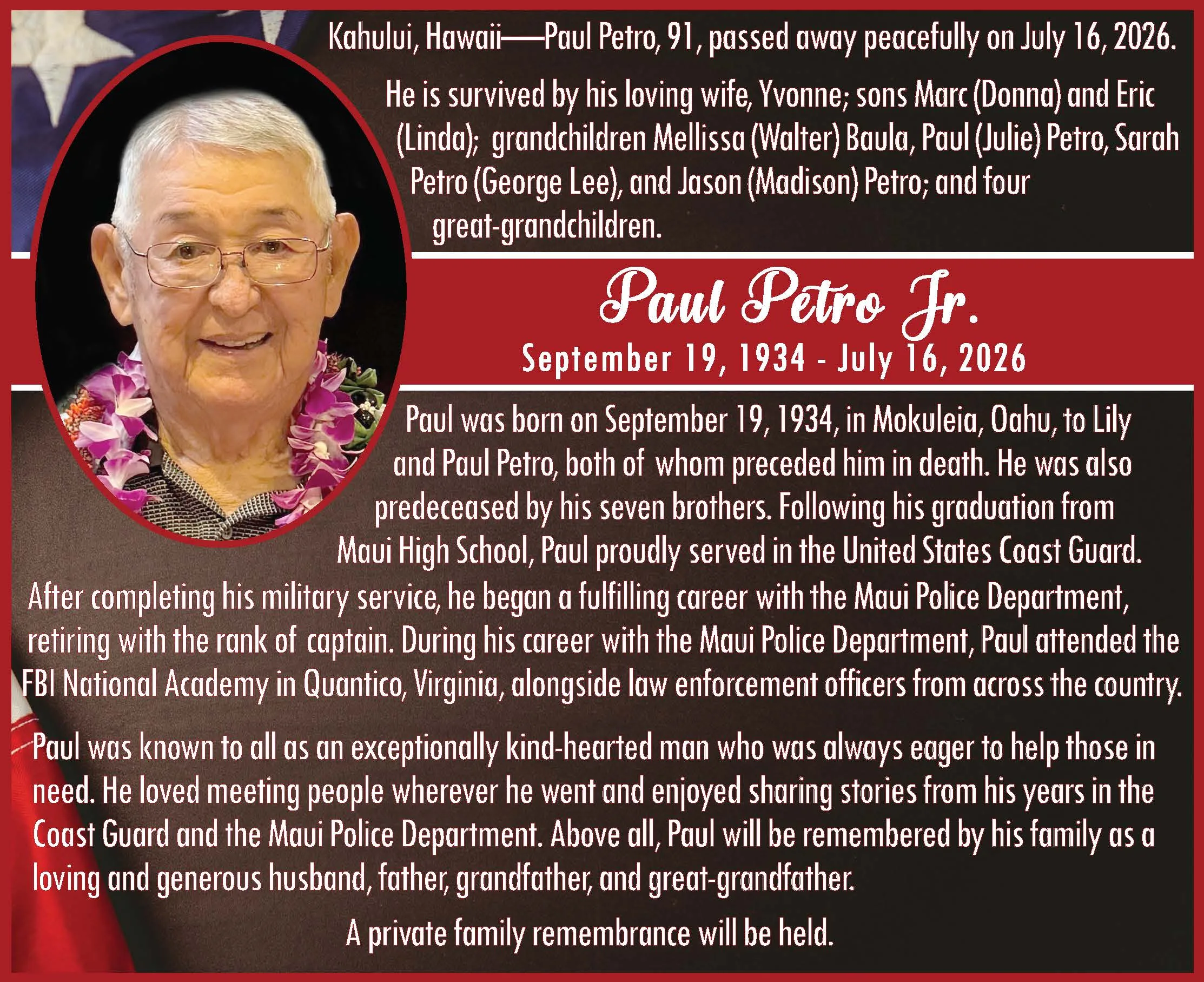 Kahului, Hawaii—Paul Petro, 91, passed away peacefully on July 16, 2026.

He is survived by his loving wife, Yvonne; sons Marc (Donna) and Eric (Linda); grandchildren Mellissa (Walter) Baula, Paul (Julie) Petro, Sarah Petro (George Lee), and Jason (Madison) Petro; and four great-grandchildren.

Paul Petro Jr.

September 19, 1934 - July 16, 2026

Paul was born on September 19, 1934, in Mokuleia, Oahu, to Lily and Paul Petro, both of whom preceded him in death. He was also predeceased by his seven brothers. Following his graduation from Maui High School, Paul proudly served in the United States Coast Guard. After completing his military service, he began a fulfilling career with the Maui Police Department, retiring with the rank of captain. During his career with the Maui Police Department, Paul attended the FBI National Academy in Quantico, Virginia, alongside law enforcement officers from across the country.

Paul was known to all as an exceptionally kind-hearted man who was always eager to help those in need. He loved meeting people wherever he went and enjoyed sharing stories from his years in the Coast Guard and the Maui Police Department. Above all, Paul will be remembered by his family as a loving and generous husband, father, grandfather, and great-grandfather.

A private family remembrance will be held.